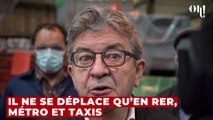 Oh!

IL NE SE DÉPLACE QU'EN RER, MÉTRO ET TAXIS